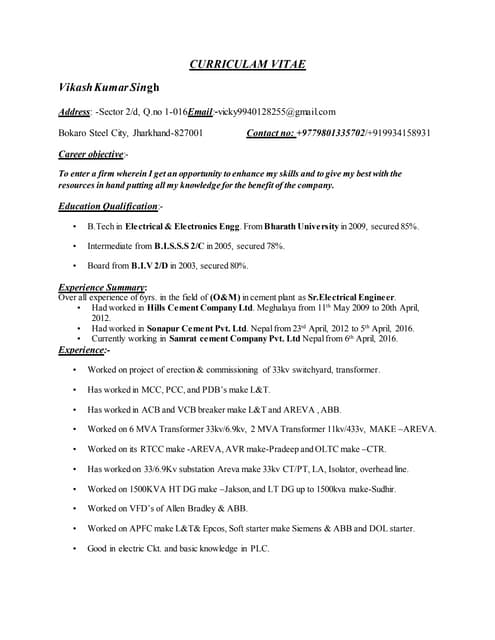 CURRICULAM VITAE

Vikash Kumar Singh

Address: -Sector 2/d, Q.no 1-016Email:-vicky9940128255@gmail.com

Bokaro Steel City, Jharkhand-827001 Contact no: +9779801335702/+919934158931

Career objective:-

To enter a firm wherein I get an opportunity to enhance my skills and to give my best with the resources in hand putting all my knowledge for the benefit of the company.

Education Qualification:-

• B.Tech in Electrical & Electronics Engg. From Bharath University in 2009, secured 85%.

• Intermediate from B.I.S.S.S 2/C in 2005, secured 78%.

• Board from B.I.V 2/D in 2003, secured 80%.

Experience Summary:
Over all experience of 6yrs. in the field of (O&M) in cement plant as Sr.Electrical Engineer.
• Had worked in Hills Cement Company Ltd. Meghalaya from 11th May 2009 to 20th April, 2012.
• Had worked in Sonapur Cement Pvt. Ltd. Nepal from 23rd April, 2012 to 5th April, 2016.
• Currently working in Samrat cement Company Pvt. Ltd Nepal from 6th April, 2016.

Experience:-

• Worked on project of erection & commissioning of 33kv switchyard, transformer.

• Has worked in MCC, PCC, and PDB's make L&T.

• Has worked in ACB and VCB breaker make L&T and AREVA , ABB.

• Worked on 6 MVA Transformer 33kv/6.9kv, 2 MVA Transformer 11kv/433v, MAKE –AREVA.

• Worked on its RTCC make -AREVA, AVR make-Pradeep and OLTC make –CTR.

• Has worked on 33/6.9Kv substation Areva make 33kv CT/PT, LA, Isolator, overhead line.

• Worked on 1500KVA HT DG make –Jakson, and LT DG up to 1500kva make-Sudhir.

• Worked on VFD's of Allen Bradley & ABB.

• Worked on APFC make L&T& Epcos, Soft starter make Siemens & ABB and DOL starter.

• Good in electric Ckt. and basic knowledge in PLC.